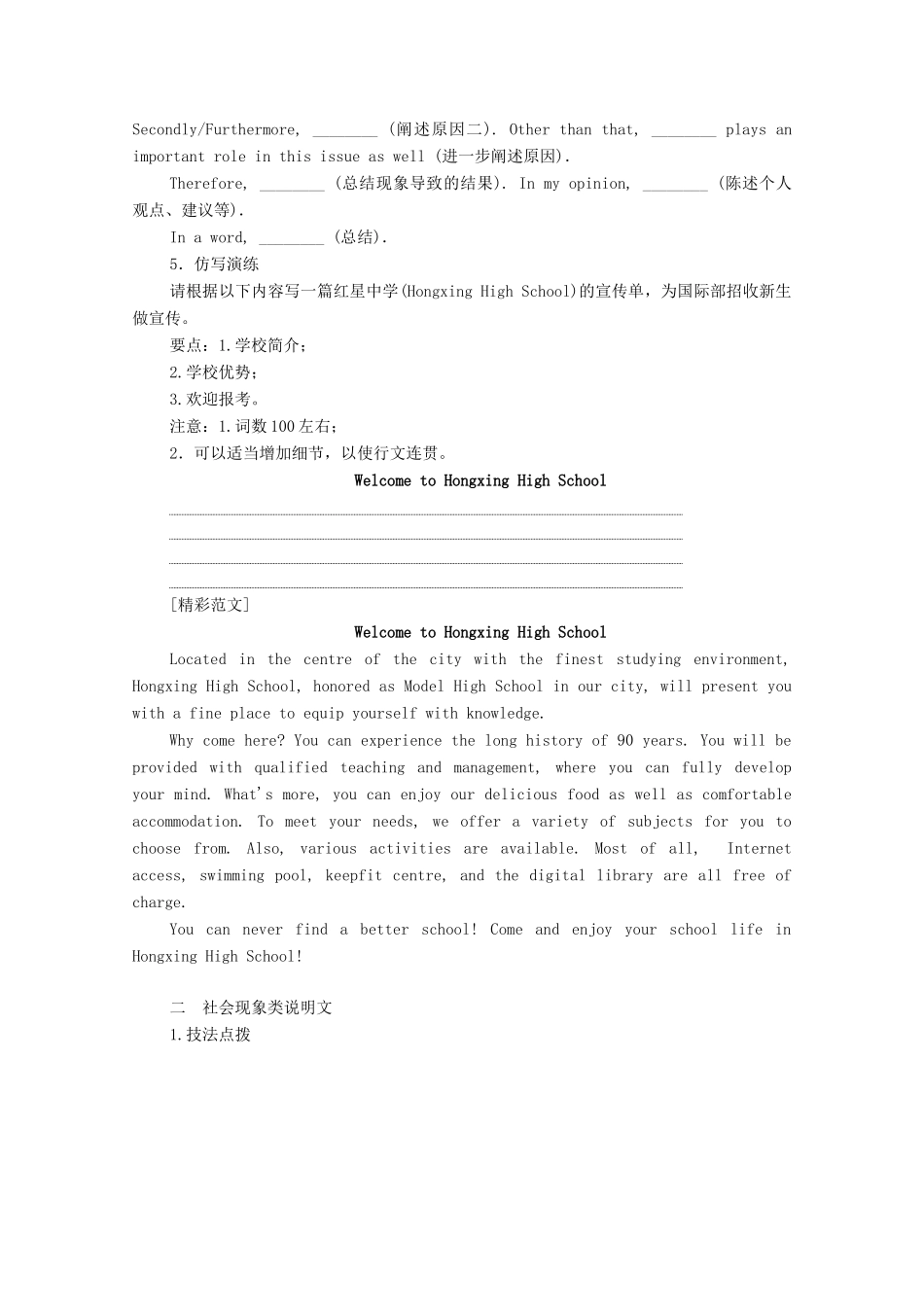 Secondly/Furthermore, ________ (阐述原因二). Other than that, ________ plays an important role in this issue as well (进一步阐述原因).

Therefore, ________ (总结现象导致的结果). In my opinion, ________ (陈述个人观点、建议等).

In a word, ________ (总结).

5. 仿写演练

请根据以下内容写一篇红星中学(Hongxing High School)的宣传单，为国际部招收新生做宣传。

要点：1.学校简介；

2.学校优势；

3.欢迎报考。

注意：1.词数100左右；

2. 可以适当增加细节，以使行文连贯。

Welcome to Hongxing High School

[精彩范文]

Welcome to Hongxing High School

Located in the centre of the city with the finest studying environment, Hongxing High School, honored as Model High School in our city, will present you with a fine place to equip yourself with knowledge.

Why come here? You can experience the long history of 90 years. You will be provided with qualified teaching and management, where you can fully develop your mind. What's more, you can enjoy our delicious food as well as comfortable accommodation. To meet your needs, we offer a variety of subjects for you to choose from. Also, various activities are available. Most of all, Internet access, swimming pool, keepfit centre, and the digital library are all free of charge.

You can never find a better school! Come and enjoy your school life in Hongxing High School!

二 社会现象类说明文

1.技法点拨